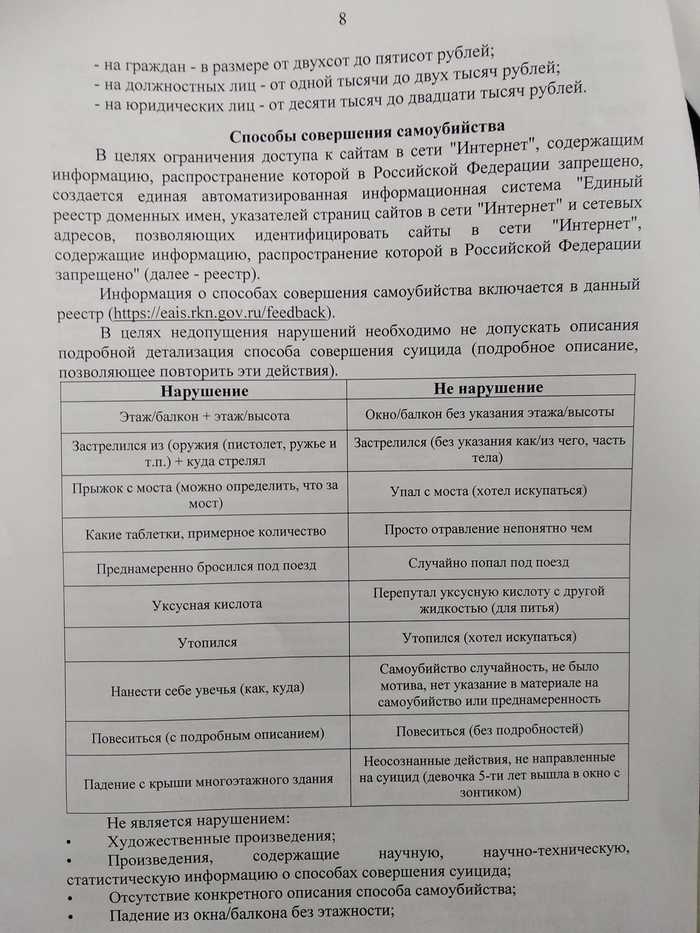 8

- на граждан - в размере от двухсот до пятисот рублей;
- на должностных лиц - от одной тысячи до двух тысяч рублей;
- на юридических лиц - от десяти тысяч до двадцати тысяч рублей.

Способы совершения самоубийства

В целях ограничения доступа к сайтам в сети "Интернет", содержащим информацию, распространение которой в Российской Федерации запрещено, создается единая автоматизированная информационная система "Единый реестр доменных имен, указателей страниц сайтов в сети "Интернет" и сетевых адресов, позволяющих идентифицировать сайты в сети "Интернет", содержащие информацию, распространение которой в Российской Федерации запрещено" (далее - реестр).

Информация о способах совершения самоубийства включается в данный реестр (https://eais.rkn.gov.ru/feedback).

В целях недопущения нарушений необходимо не допускать описания подробной детализация способа совершения суицида (подробное описание, позволяющее повторить эти действия).

| Нарушение | Не нарушение |
|---|---|
| Этаж/балкон + этаж/высота | Окно/балкон без указания этажа/высоты |
| Застрелился из (оружия (пистолет, ружье и т.п.) + куда стрелял | Застрелился (без указания как/из чего, часть тела) |
| Прыжок с моста (можно определить, что за мост) | Упал с моста (хотел искупаться) |
| Какие таблетки, примерное количество | Просто отравление непонятно чем |
| Преднамеренно бросился под поезд | Случайно попал под поезд |
| Уксусная кислота | Перепутал уксусную кислоту с другой жидкостью (для питья) |
| Утопился | Утопился (хотел искупаться) |
| Нанести себе увечья (как, куда) | Самоубийство случайность, не было мотива, нет указание в материале на самоубийство или преднамеренность |
| Повеситься (с подробным описанием) | Повеситься (без подробностей) |
| Падение с крыши многоэтажного здания | Неосознанные действия, не направленные на суицид (девочка 5-ти лет вышла в окно с зонтиком) |

Не является нарушением:
• Художественные произведения;
• Произведения, содержащие научную, научно-техническую, статистическую информацию о способах совершения суицида;
• Отсутствие конкретного описания способа самоубийства;
• Падение из окна/балкона без этажности;